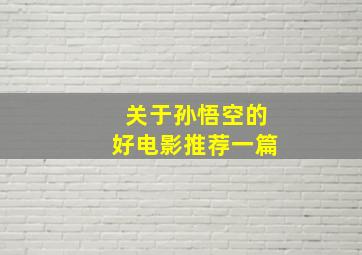 关于孙悟空的
好电影推荐一篇